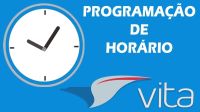 PROGRAMAÇÃO
DE
HORÁRIO

vita